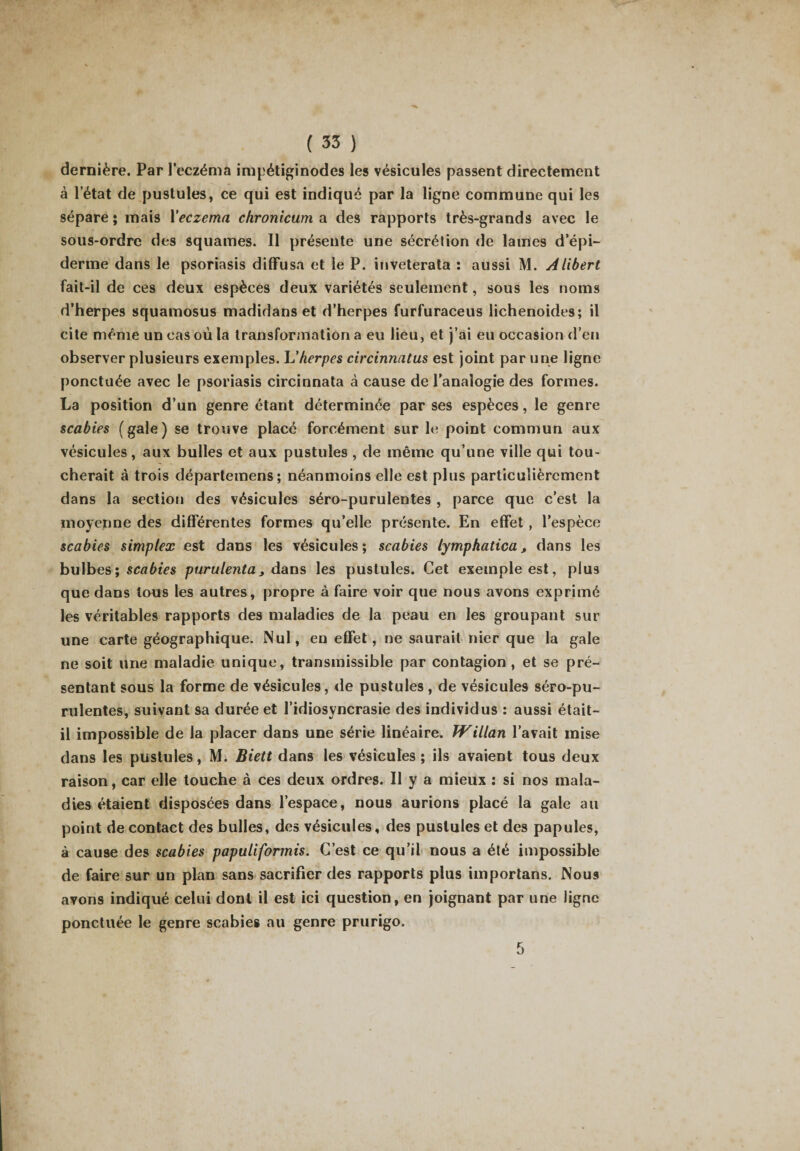 ( 33 )

dernière. Par l'eczéma impétiginodes les vésicules passent directement à l'état de pustules, ce qui est indiqué par la ligne commune qui les sépare ; mais l'eczema chronicum a des rapports très-grands avec le sous-ordre des squames. Il présente une sécrétion de lames d'épiderme dans le psoriasis diffusa et le P. inveterata : aussi M. Alibert fait-il de ces deux espèces deux variétés seulement, sous les noms d'herpes squamosus madidans et d'herpes furfuraceus lichenoides; il cite même un cas où la transformation a eu lieu, et j'ai eu occasion d'en observer plusieurs exemples. L'herpes circinnatus est joint par une ligne ponctuée avec le psoriasis circinnata à cause de l'analogie des formes. La position d'un genre étant déterminée par ses espèces, le genre scabies (gale) se trouve placé forcément sur le point commun aux vésicules, aux bulles et aux pustules, de même qu'une ville qui toucherait à trois départemens; néanmoins elle est plus particulièrement dans la section des vésicules séro-purulentes, parce que c'est la moyenne des différentes formes qu'elle présente. En effet, l'espèce scabies simplex est dans les vésicules; scabies lymphatica, dans les bulbes; scabies purulenta, dans les pustules. Cet exemple est, plus que dans tous les autres, propre à faire voir que nous avons exprimé les véritables rapports des maladies de la peau en les groupant sur une carte géographique. Nul, en effet, ne saurait nier que la gale ne soit une maladie unique, transmissible par contagion, et se présentant sous la forme de vésicules, de pustules, de vésicules séro-purulentes, suivant sa durée et l'idiosyncrasie des individus : aussi était-il impossible de la placer dans une série linéaire. Willan l'avait mise dans les pustules, M. Biett dans les vésicules ; ils avaient tous deux raison, car elle touche à ces deux ordres. Il y a mieux : si nos maladies étaient disposées dans l'espace, nous aurions placé la gale au point de contact des bulles, des vésicules, des pustules et des papules, à cause des scabies papuliformis. C'est ce qu'il nous a été impossible de faire sur un plan sans sacrifier des rapports plus importans. Nous avons indiqué celui dont il est ici question, en joignant par une ligne ponctuée le genre scabies au genre prurigo.

5